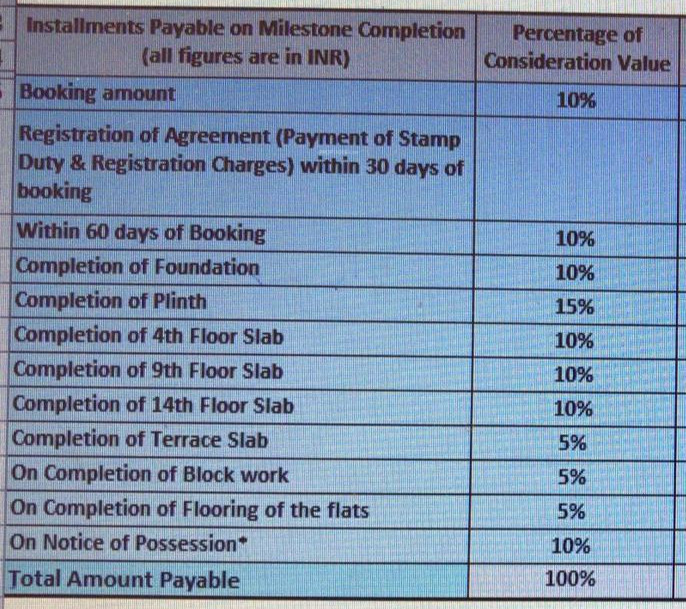 | Installments Payable on Milestone Completion (all figures are in INR) | Percentage of Consideration Value |
|---|---|
| Booking amount | 10% |
| Registration of Agreement (Payment of Stamp Duty & Registration Charges) within 30 days of booking | |
| Within 60 days of Booking | 10% |
| Completion of Foundation | 10% |
| Completion of Plinth | 15% |
| Completion of 4th Floor Slab | 10% |
| Completion of 9th Floor Slab | 10% |
| Completion of 14th Floor Slab | 10% |
| Completion of Terrace Slab | 5% |
| On Completion of Block work | 5% |
| On Completion of Flooring of the flats | 5% |
| On Notice of Possession* | 10% |
| Total Amount Payable | 100% |